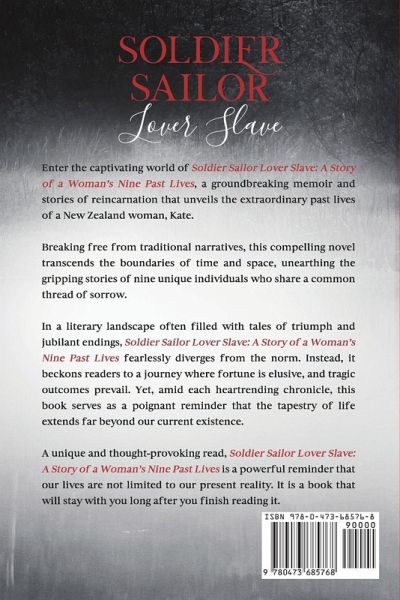 SOLDIER SAILOR
Lover Slave

Enter the captivating world of Soldier Sailor Lover Slave: A Story of a Woman's Nine Past Lives, a groundbreaking memoir and stories of reincarnation that unveils the extraordinary past lives of a New Zealand woman, Kate.

Breaking free from traditional narratives, this compelling novel transcends the boundaries of time and space, unearthing the gripping stories of nine unique individuals who share a common thread of sorrow.

In a literary landscape often filled with tales of triumph and jubilant endings, Soldier Sailor Lover Slave: A Story of a Woman's Nine Past Lives fearlessly diverges from the norm. Instead, it beckons readers to a journey where fortune is elusive, and tragic outcomes prevail. Yet, amid each heartrending chronicle, this book serves as a poignant reminder that the tapestry of life extends far beyond our current existence.

A unique and thought-provoking read, Soldier Sailor Lover Slave: A Story of a Woman's Nine Past Lives is a powerful reminder that our lives are not limited to our present reality. It is a book that will stay with you long after you finish reading it.

ISBN 978-0-473-68576-8
90000
9 780473 685768